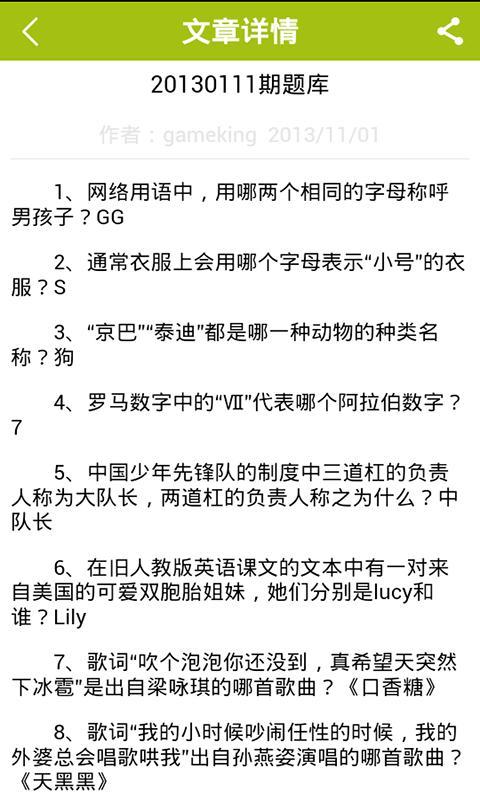 文章详情

20130111期题库

作者：gameking 2013/11/01

1、网络用语中，用哪两个相同的字母称呼男孩子？GG

2、通常衣服上会用哪个字母表示“小号”的衣服？S

3、“京巴”“泰迪”都是哪一种动物的种类名称？狗

4、罗马数字中的“Ⅶ”代表哪个阿拉伯数字？7

5、中国少年先锋队的制度中三道杠的负责人称为大队长，两道杠的负责人称之为什么？中队长

6、在旧人教版英语课文的文本中有一对来自美国的可爱双胞胎姐妹，她们分别是lucy和谁？Lily

7、歌词“吹个泡泡你还没到，真希望天突然下冰雹”是出自梁咏琪的哪首歌曲？《口香糖》

8、歌词“我的小时候吵闹任性的时候，我的外婆总会唱歌哄我”出自孙燕姿演唱的哪首歌曲？《天黑黑》